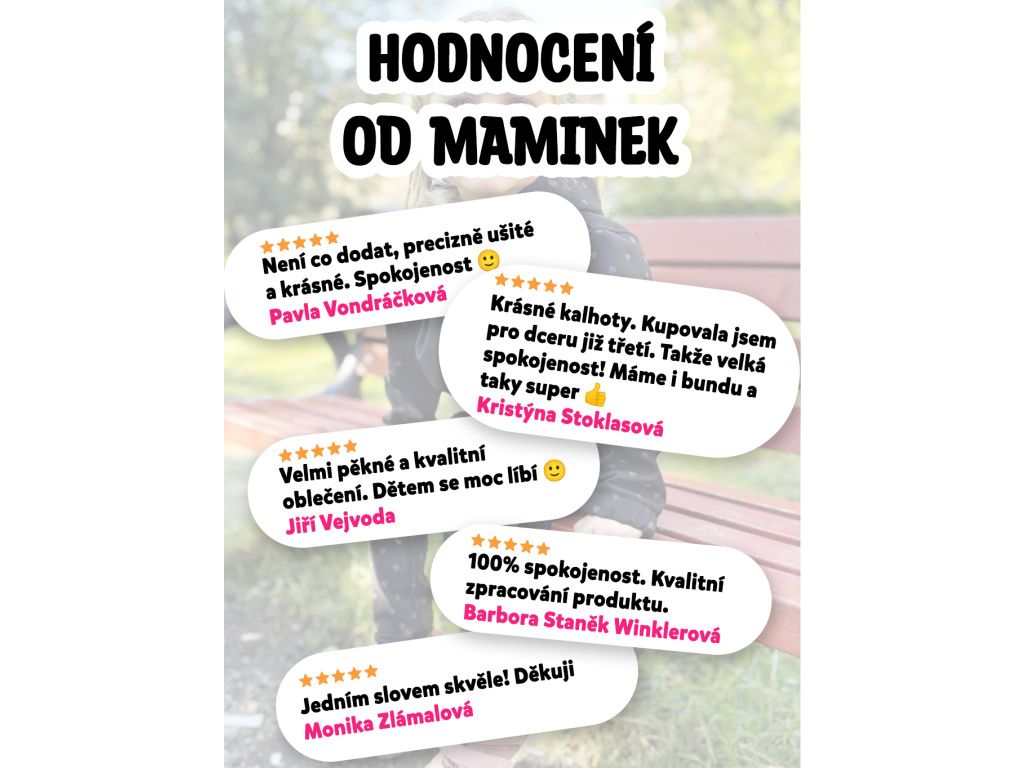 HODNOCENÍ OD MAMINEK

★★★★★
Není co dodat, precizně ušité a krásné. Spokojenost 🙂
Pavla Vondráčková

★★★★★
Krásné kalhoty. Kupovala jsem pro dceru již třetí. Takže velká spokojenost! Máme i bundu a taky super 👍
Kristýna Stoklasová

★★★★★
Velmi pěkné a kvalitní oblečení. Dětem se moc líbí 🙂
Jiří Vejvoda

★★★★★
100% spokojenost. Kvalitní zpracování produktu.
Barbora Staněk Winklerová

★★★★★
Jedním slovem skvěle! Děkuji
Monika Zlámalová